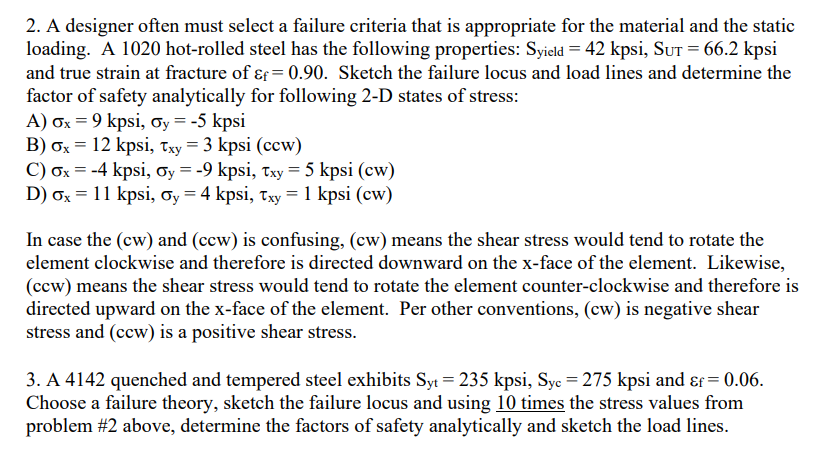 2. A designer often must select a failure criteria that is appropriate for the material and the static loading. A 1020 hot-rolled steel has the following properties: $S_{yield} = 42$ kpsi, $S_{UT} = 66.2$ kpsi and true strain at fracture of $\varepsilon_f = 0.90$. Sketch the failure locus and load lines and determine the factor of safety analytically for following 2-D states of stress:
A) $\sigma_x = 9$ kpsi, $\sigma_y = -5$ kpsi
B) $\sigma_x = 12$ kpsi, $\tau_{xy} = 3$ kpsi (ccw)
C) $\sigma_x = -4$ kpsi, $\sigma_y = -9$ kpsi, $\tau_{xy} = 5$ kpsi (cw)
D) $\sigma_x = 11$ kpsi, $\sigma_y = 4$ kpsi, $\tau_{xy} = 1$ kpsi (cw)

In case the (cw) and (ccw) is confusing, (cw) means the shear stress would tend to rotate the element clockwise and therefore is directed downward on the x-face of the element. Likewise, (ccw) means the shear stress would tend to rotate the element counter-clockwise and therefore is directed upward on the x-face of the element. Per other conventions, (cw) is negative shear stress and (ccw) is a positive shear stress.

3. A 4142 quenched and tempered steel exhibits $S_{yt} = 235$ kpsi, $S_{yc} = 275$ kpsi and $\varepsilon_f = 0.06$. Choose a failure theory, sketch the failure locus and using 10 times the stress values from problem #2 above, determine the factors of safety analytically and sketch the load lines.